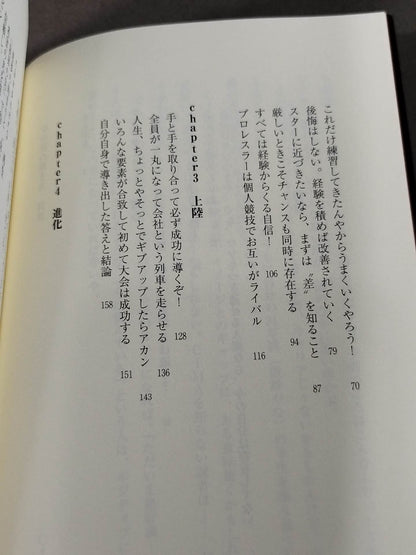 これだけ練習してきたんやからうまくいくやろう！　70

後悔はしない。経験を積めば改善されていく　79

スターに近づきたいなら、まずは〝差〟を知ること　87

厳しいときこそチャンスも同時に存在する　94

すべては経験からくる自信！　106

プロレスラーは個人競技でお互いがライバル　116

chapter3　上陸

手と手を取り合って必ず成功に導くぞ！　128

全員が一丸になって会社という列車を走らせる　136

人生、ちょっとやそっとでギブアップしたらアカン　143

いろんな要素が合致して初めて大会は成功する　151

自分自身で導き出した答えと結論　158

chapter4　進化